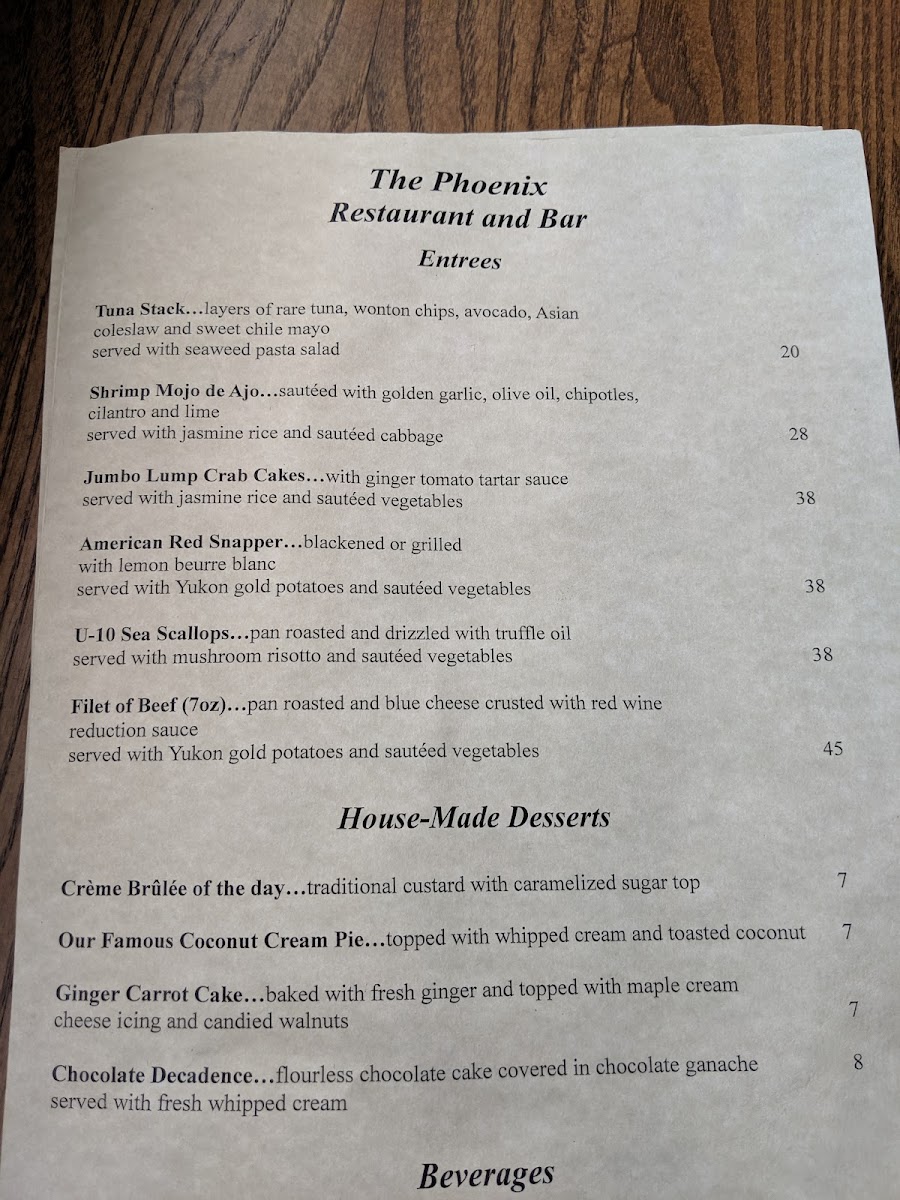 The Phoenix
Restaurant and Bar

Entrees

Tuna Stack...layers of rare tuna, wonton chips, avocado, Asian coleslaw and sweet chile mayo
served with seaweed pasta salad 20

Shrimp Mojo de Ajo...sautéed with golden garlic, olive oil, chipotles, cilantro and lime
served with jasmine rice and sautéed cabbage 28

Jumbo Lump Crab Cakes...with ginger tomato tartar sauce
served with jasmine rice and sautéed vegetables 38

American Red Snapper...blackened or grilled with lemon beurre blanc
served with Yukon gold potatoes and sautéed vegetables 38

U-10 Sea Scallops...pan roasted and drizzled with truffle oil
served with mushroom risotto and sautéed vegetables 38

Filet of Beef (7oz)...pan roasted and blue cheese crusted with red wine reduction sauce
served with Yukon gold potatoes and sautéed vegetables 45

House-Made Desserts

Crème Brûlée of the day...traditional custard with caramelized sugar top 7

Our Famous Coconut Cream Pie...topped with whipped cream and toasted coconut 7

Ginger Carrot Cake...baked with fresh ginger and topped with maple cream cheese icing and candied walnuts 7

Chocolate Decadence...flourless chocolate cake covered in chocolate ganache served with fresh whipped cream 8

Beverages